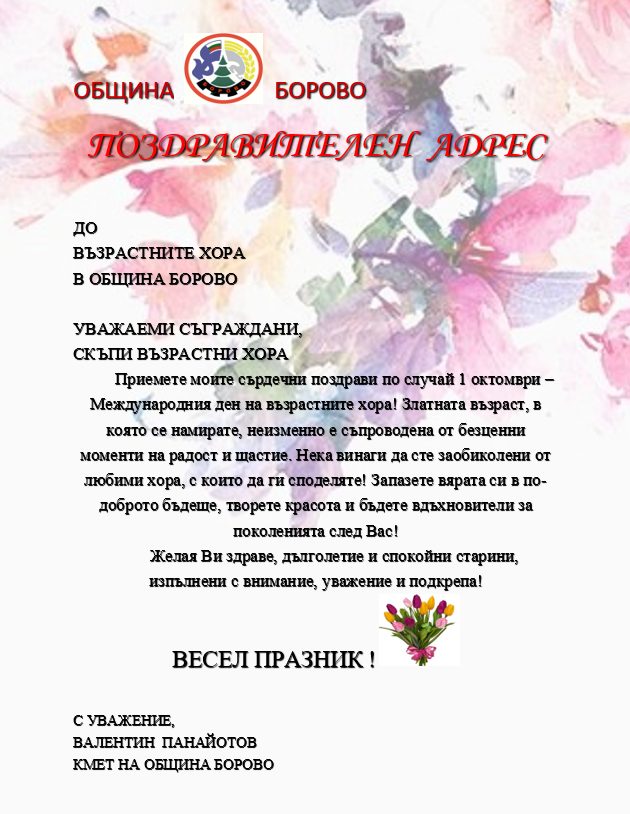 ОБЩИНА БОРОВО

ПОЗДРАВИТЕЛЕН АДРЕС

ДО
ВЪЗРАСТНИТЕ ХОРА
В ОБЩИНА БОРОВО

УВАЖАЕМИ СЪГРАЖДАНИ,
СКЪПИ ВЪЗРАСТНИ ХОРА
Приемете моите сърдечни поздрави по случай 1 октомври – Международния ден на възрастните хора! Златната възраст, в която се намирате, неизменно е съпроводена от безценни моменти на радост и щастие. Нека винаги да сте заобиколени от любими хора, с които да ги споделяте! Запазете вярата си в по-доброто бъдеще, творете красота и бъдете вдъхновители за поколенията след Вас!
Желая Ви здраве, дълголетие и спокойни старини, изпълнени с внимание, уважение и подкрепа!

ВЕСЕЛ ПРАЗНИК !

С УВАЖЕНИЕ,
ВАЛЕНТИН ПАНАЙОТОВ
КМЕТ НА ОБЩИНА БОРОВО